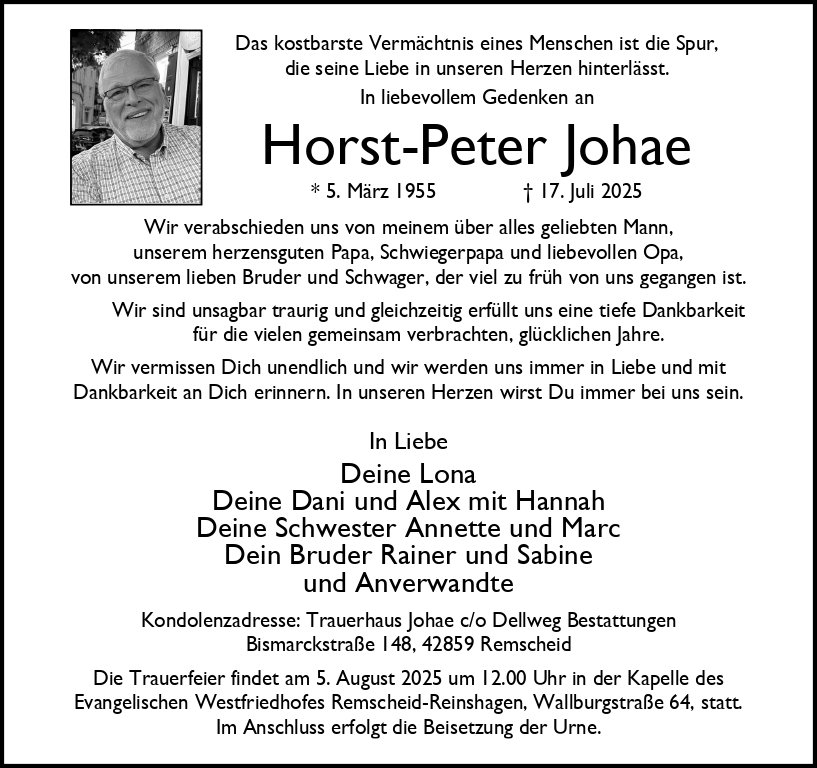 Das kostbarste Vermächtnis eines Menschen ist die Spur, die seine Liebe in unseren Herzen hinterlässt.
In liebevollem Gedenken an

Horst-Peter Johae

* 5. März 1955 † 17. Juli 2025

Wir verabschieden uns von meinem über alles geliebten Mann, unserem herzensguten Papa, Schwiegerpapa und liebevollen Opa, von unserem lieben Bruder und Schwager, der viel zu früh von uns gegangen ist.

Wir sind unsagbar traurig und gleichzeitig erfüllt uns eine tiefe Dankbarkeit für die vielen gemeinsam verbrachten, glücklichen Jahre.

Wir vermissen Dich unendlich und wir werden uns immer in Liebe und mit Dankbarkeit an Dich erinnern. In unseren Herzen wirst Du immer bei uns sein.

In Liebe
Deine Lona
Deine Dani und Alex mit Hannah
Deine Schwester Annette und Marc
Dein Bruder Rainer und Sabine
und Anverwandte

Kondolenzadresse: Trauerhaus Johae c/o Dellweg Bestattungen
Bismarckstraße 148, 42859 Remscheid

Die Trauerfeier findet am 5. August 2025 um 12.00 Uhr in der Kapelle des Evangelischen Westfriedhofes Remscheid-Reinshagen, Wallburgstraße 64, statt. Im Anschluss erfolgt die Beisetzung der Urne.